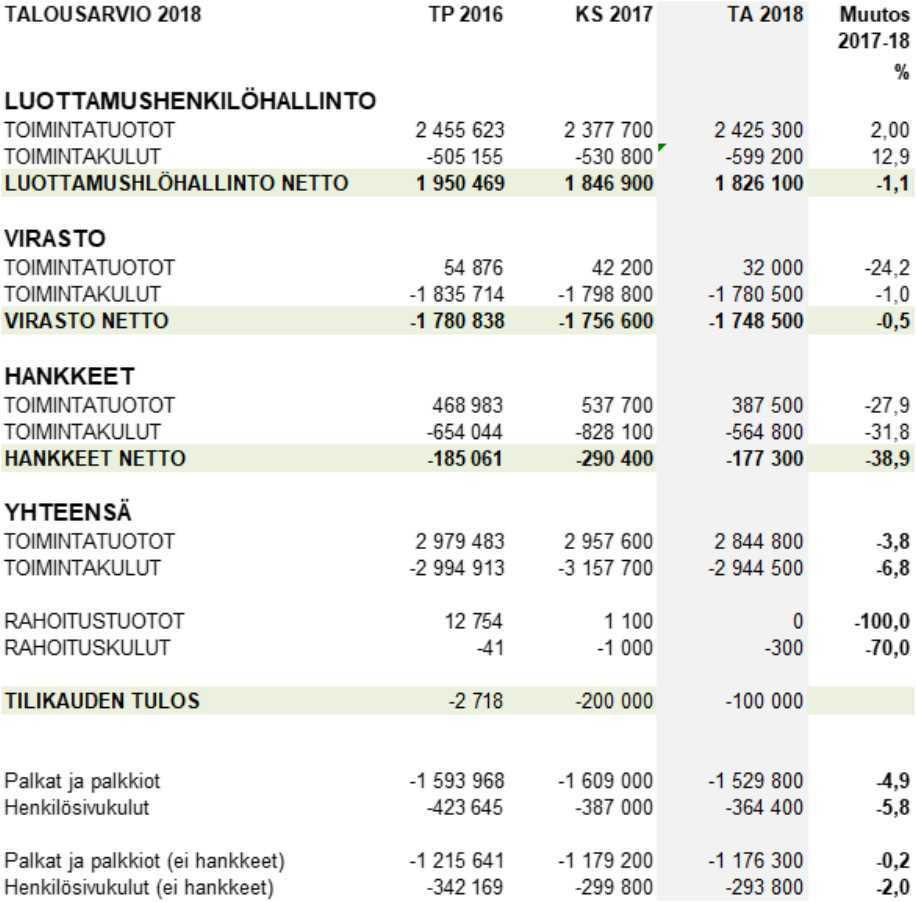 | TALOUSARVIO 2018 | TP 2016 | KS 2017 | TA 2018 | Muutos 2017-18 % |
|---|---|---|---|---|
| LUOTTAMUSHENKILÖHALLINTO | | | | |
| TOIMINTATUOTOT | 2 455 623 | 2 377 700 | 2 425 300 | 2,00 |
| TOIMINTAKULUT | -505 155 | -530 800 | -599 200 | 12,9 |
| LUOTTAMUSHLÖHALLINTO NETTO | 1 950 469 | 1 846 900 | 1 826 100 | -1,1 |
| VIRASTO | | | | |
| TOIMINTATUOTOT | 54 876 | 42 200 | 32 000 | -24,2 |
| TOIMINTAKULUT | -1 835 714 | -1 798 800 | -1 780 500 | -1,0 |
| VIRASTO NETTO | -1 780 838 | -1 756 600 | -1 748 500 | -0,5 |
| HANKKEET | | | | |
| TOIMINTATUOTOT | 468 983 | 537 700 | 387 500 | -27,9 |
| TOIMINTAKULUT | -654 044 | -828 100 | -564 800 | -31,8 |
| HANKKEET NETTO | -185 061 | -290 400 | -177 300 | -38,9 |
| YHTEENSÄ | | | | |
| TOIMINTATUOTOT | 2 979 483 | 2 957 600 | 2 844 800 | -3,8 |
| TOIMINTAKULUT | -2 994 913 | -3 157 700 | -2 944 500 | -6,8 |
| RAHOITUSTUOTOT | 12 754 | 1 100 | 0 | -100,0 |
| RAHOITUSKULUT | -41 | -1 000 | -300 | -70,0 |
| TILIKAUDEN TULOS | -2 718 | -200 000 | -100 000 | |
| Palkat ja palkkiot | -1 593 968 | -1 609 000 | -1 529 800 | -4,9 |
| Henkilösivukulut | -423 645 | -387 000 | -364 400 | -5,8 |
| Palkat ja palkkiot (ei hankkeet) | -1 215 641 | -1 179 200 | -1 176 300 | -0,2 |
| Henkilösivukulut (ei hankkeet) | -342 169 | -299 800 | -293 800 | -2,0 |